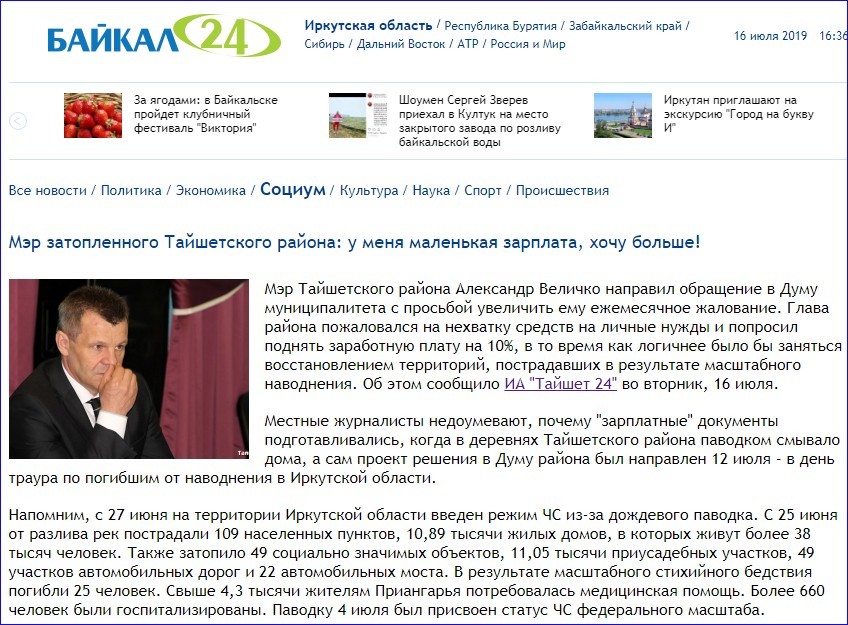 БАЙКАЛ 24

Иркутская область / Республика Бурятия / Забайкальский край / Сибирь / Дальний Восток / АТР / Россия и Мир

16 июля 2019 16:36

За ягодами: в Байкальске пройдет клубничный фестиваль "Виктория"

Шоумен Сергей Зверев приехал в Култук на место закрытого завода по розливу байкальской воды

Иркутян приглашают на экскурсию "Город на букву И"

Все новости / Политика / Экономика / Социум / Культура / Наука / Спорт / Происшествия

Мэр затопленного Тайшетского района: у меня маленькая зарплата, хочу больше!

Мэр Тайшетского района Александр Величко направил обращение в Думу муниципалитета с просьбой увеличить ему ежемесячное жалование. Глава района пожаловался на нехватку средств на личные нужды и попросил поднять заработную плату на 10%, в то время как логичнее было бы заняться восстановлением территорий, пострадавших в результате масштабного наводнения. Об этом сообщило ИА "Тайшет 24" во вторник, 16 июля.

Местные журналисты недоумевают, почему "зарплатные" документы подготавливались, когда в деревнях Тайшетского района паводком смывало дома, а сам проект решения в Думу района был направлен 12 июля - в день траура по погибшим от наводнения в Иркутской области.

Напомним, с 27 июня на территории Иркутской области введен режим ЧС из-за дождевого паводка. С 25 июня от разлива рек пострадали 109 населенных пунктов, 10,89 тысячи жилых домов, в которых живут более 38 тысяч человек. Также затопило 49 социально значимых объектов, 11,05 тысячи приусадебных участков, 49 участков автомобильных дорог и 22 автомобильных моста. В результате масштабного стихийного бедствия погибли 25 человек. Свыше 4,3 тысячи жителям Приангарья потребовалась медицинская помощь. Более 660 человек были госпитализированы. Паводку 4 июля был присвоен статус ЧС федерального масштаба.